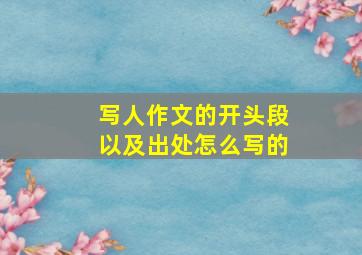 写人作文的开头段以及出处怎么写的